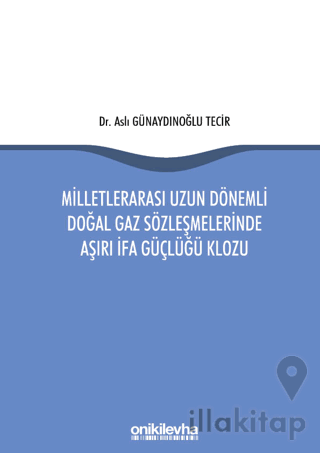 Dr. Aslı GÜNAYDINOĞLU TECİR

MİLLETLERARASI UZUN DÖNEMLİ DOĞAL GAZ SÖZLEŞMELERİNDE AŞIRI İFA GÜÇLÜĞÜ KLOZU

onikilevha

illakitap